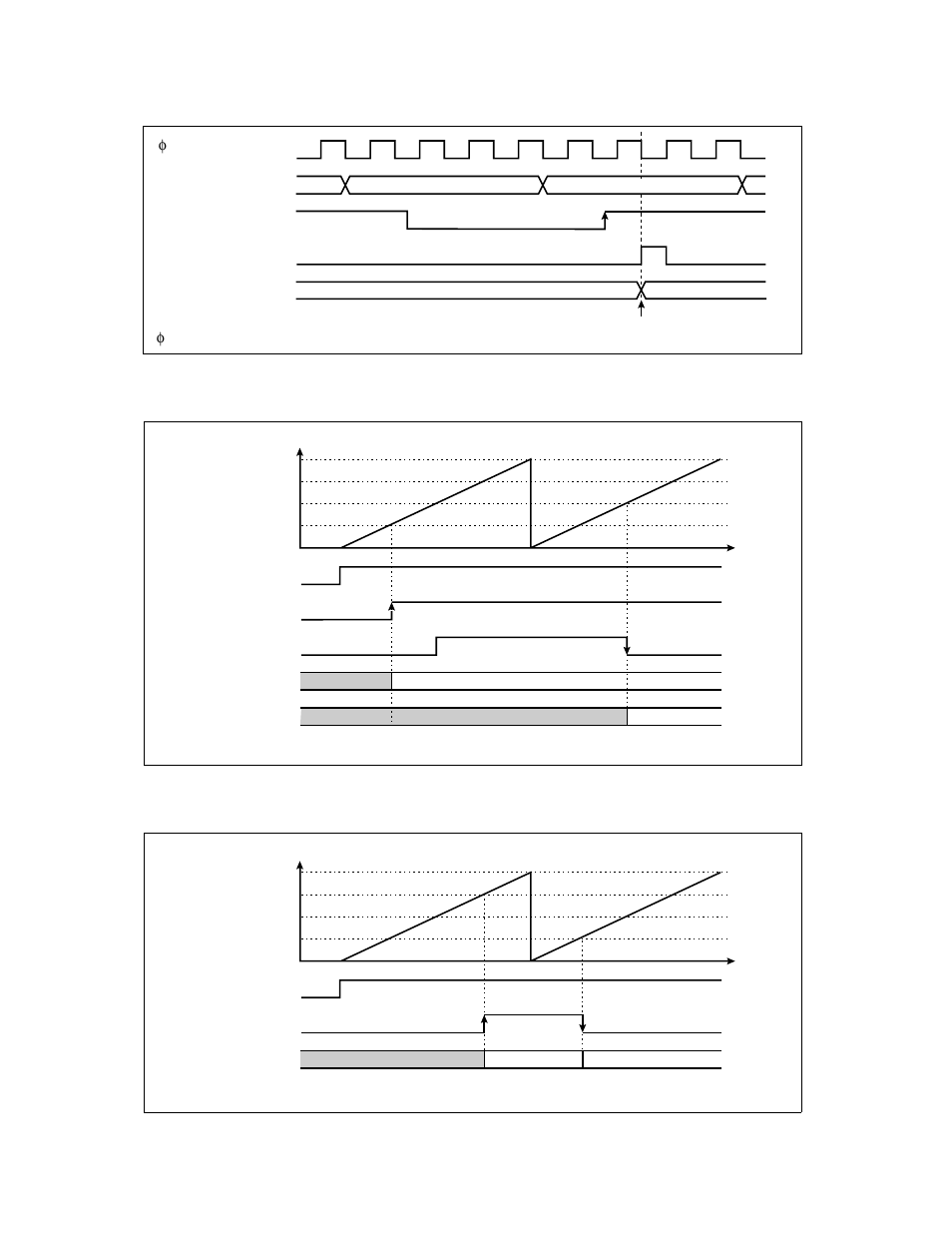 $\phi$

$\phi$